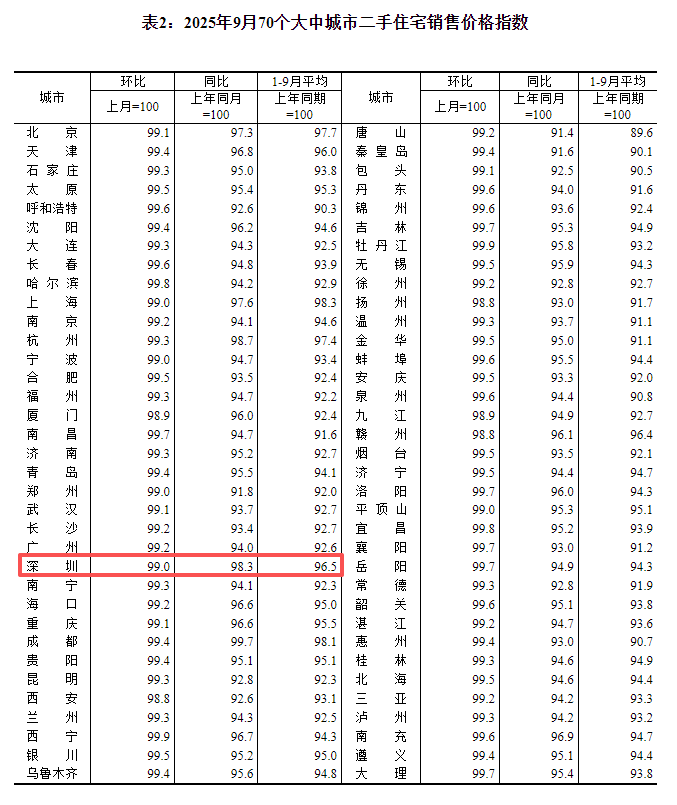 表2：2025年9月70个大中城市二手住宅销售价格指数

| 城市 | 环比 上月=100 | 同比 上年同月=100 | 1-9月平均 上年同期=100 | 城市 | 环比 上月=100 | 同比 上年同月=100 | 1-9月平均 上年同期=100 |
|---|---|---|---|---|---|---|---|
| 北京 | 99.1 | 97.3 | 97.7 | 唐山 | 99.2 | 91.4 | 89.6 |
| 天津 | 99.4 | 96.8 | 96.0 | 秦皇岛 | 99.4 | 91.6 | 90.1 |
| 石家庄 | 99.3 | 95.0 | 93.8 | 包头 | 99.1 | 92.5 | 90.5 |
| 太原 | 99.5 | 95.4 | 95.3 | 丹东 | 99.6 | 94.0 | 91.6 |
| 呼和浩特 | 99.6 | 92.6 | 90.3 | 锦州 | 99.6 | 93.6 | 92.4 |
| 沈阳 | 99.4 | 96.2 | 94.6 | 吉林 | 99.7 | 95.3 | 94.9 |
| 大连 | 99.3 | 94.3 | 92.5 | 牡丹江 | 99.9 | 95.8 | 93.2 |
| 长春 | 99.6 | 94.8 | 93.9 | 无锡 | 99.5 | 95.9 | 94.3 |
| 哈尔滨 | 99.8 | 94.2 | 92.9 | 徐州 | 99.2 | 92.8 | 92.7 |
| 上海 | 99.0 | 97.6 | 98.3 | 扬州 | 98.8 | 93.0 | 91.7 |
| 南京 | 99.2 | 94.1 | 94.6 | 温州 | 99.3 | 93.7 | 91.1 |
| 杭州 | 99.3 | 98.7 | 97.4 | 金华 | 99.5 | 95.0 | 91.1 |
| 宁波 | 99.0 | 94.7 | 93.4 | 蚌埠 | 99.6 | 95.5 | 94.4 |
| 合肥 | 99.5 | 93.5 | 92.4 | 安庆 | 99.5 | 93.3 | 92.0 |
| 福州 | 99.3 | 94.7 | 92.2 | 泉州 | 99.6 | 94.4 | 90.8 |
| 厦门 | 98.9 | 96.0 | 92.4 | 九江 | 98.9 | 94.9 | 92.7 |
| 南昌 | 99.7 | 94.7 | 91.6 | 赣州 | 98.8 | 96.1 | 96.4 |
| 济南 | 99.3 | 95.2 | 92.7 | 烟台 | 99.5 | 93.5 | 92.1 |
| 青岛 | 99.4 | 95.5 | 94.1 | 济宁 | 99.5 | 94.4 | 94.7 |
| 郑州 | 99.0 | 91.8 | 92.0 | 洛阳 | 99.7 | 96.0 | 94.3 |
| 武汉 | 99.1 | 93.7 | 92.7 | 平顶山 | 99.0 | 95.3 | 95.1 |
| 长沙 | 99.2 | 93.4 | 92.7 | 宜昌 | 99.8 | 95.2 | 93.9 |
| 广州 | 99.2 | 94.0 | 92.6 | 襄阳 | 99.7 | 93.0 | 91.2 |
| 深圳 | 99.0 | 98.3 | 96.5 | 岳阳 | 99.7 | 94.9 | 94.3 |
| 南宁 | 99.3 | 94.1 | 92.3 | 常德 | 99.3 | 92.8 | 91.9 |
| 海口 | 99.2 | 96.6 | 95.0 | 韶关 | 99.6 | 95.1 | 93.8 |
| 重庆 | 99.1 | 96.6 | 95.5 | 湛江 | 99.2 | 94.7 | 93.6 |
| 成都 | 99.4 | 99.7 | 98.1 | 惠州 | 99.4 | 93.0 | 90.7 |
| 贵阳 | 99.4 | 95.1 | 95.1 | 桂林 | 99.3 | 94.6 | 94.9 |
| 昆明 | 99.3 | 92.8 | 92.3 | 北海 | 99.5 | 94.6 | 94.4 |
| 西安 | 98.8 | 92.6 | 93.1 | 三亚 | 99.2 | 94.2 | 93.3 |
| 兰州 | 99.3 | 94.3 | 92.5 | 泸州 | 99.3 | 94.2 | 93.2 |
| 西宁 | 99.9 | 96.7 | 94.3 | 南充 | 99.6 | 96.9 | 94.7 |
| 银川 | 99.5 | 95.2 | 95.0 | 遵义 | 99.4 | 95.1 | 94.4 |
| 乌鲁木齐 | 99.4 | 95.6 | 94.8 | 大理 | 99.7 | 95.4 | 93.8 |